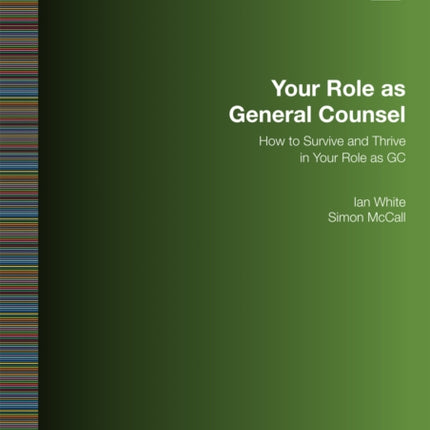 Your Role as General Counsel

How to Survive and Thrive in Your Role as GC

Ian White
Simon McCall